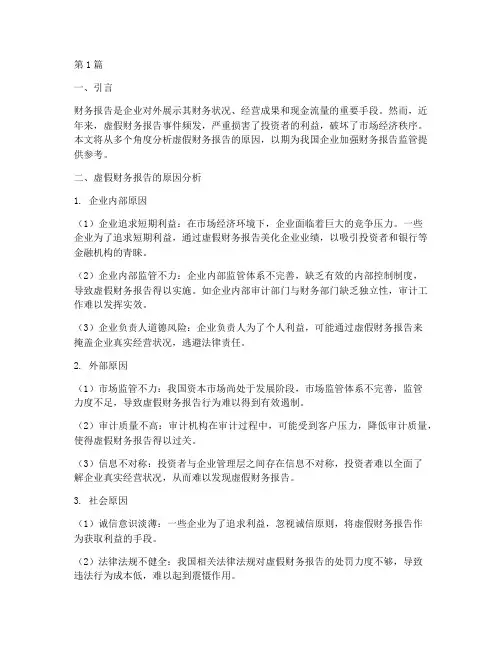 第1篇

一、引言

财务报告是企业对外展示其财务状况、经营成果和现金流量的重要手段。然而，近年来，虚假财务报告事件频发，严重损害了投资者的利益，破坏了市场经济秩序。本文将从多个角度分析虚假财务报告的原因，以期为我国企业加强财务报告监管提供参考。

二、虚假财务报告的原因分析

1. 企业内部原因

（1）企业追求短期利益：在市场经济环境下，企业面临着巨大的竞争压力。一些企业为了追求短期利益，通过虚假财务报告美化企业业绩，以吸引投资者和银行等金融机构的青睐。

（2）企业内部监管不力：企业内部监管体系不完善，缺乏有效的内部控制制度，导致虚假财务报告得以实施。如企业内部审计部门与财务部门缺乏独立性，审计工作难以发挥实效。

（3）企业负责人道德风险：企业负责人为了个人利益，可能通过虚假财务报告来掩盖企业真实经营状况，逃避法律责任。

2. 外部原因

（1）市场监管不力：我国资本市场尚处于发展阶段，市场监管体系不完善，监管力度不足，导致虚假财务报告行为难以得到有效遏制。

（2）审计质量不高：审计机构在审计过程中，可能受到客户压力，降低审计质量，使得虚假财务报告得以过关。

（3）信息不对称：投资者与企业管理层之间存在信息不对称，投资者难以全面了解企业真实经营状况，从而难以发现虚假财务报告。

3. 社会原因

（1）诚信意识淡薄：一些企业为了追求利益，忽视诚信原则，将虚假财务报告作为获取利益的手段。

（2）法律法规不健全：我国相关法律法规对虚假财务报告的处罚力度不够，导致违法行为成本低，难以起到震慑作用。